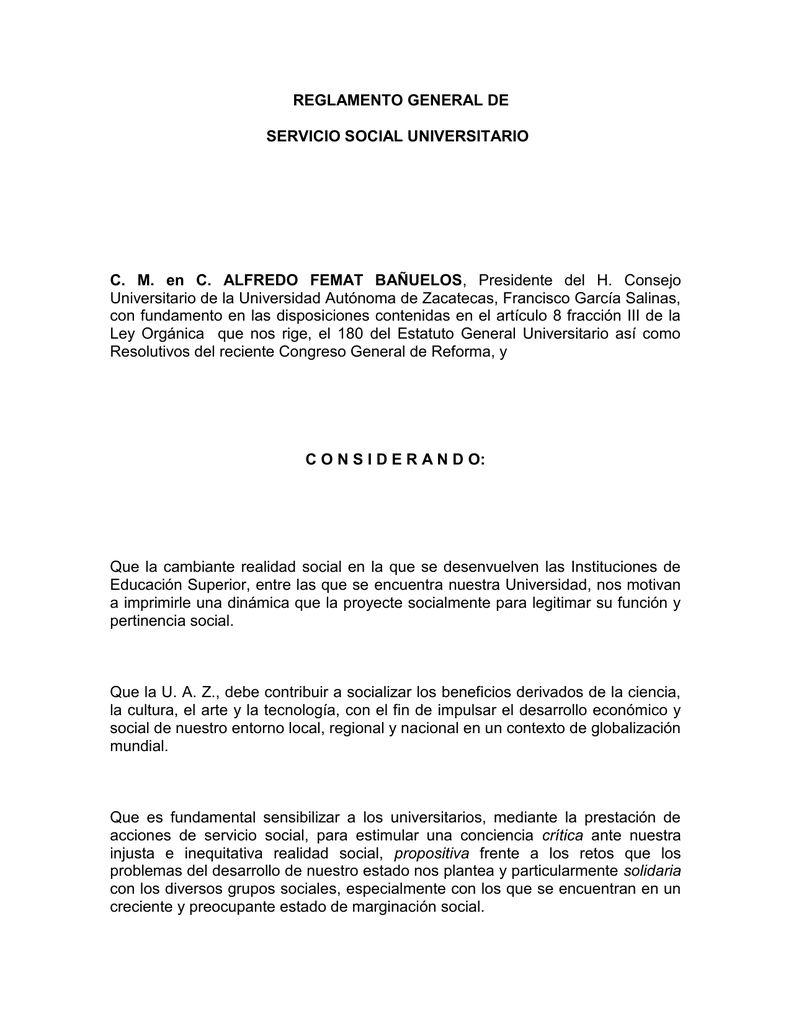 REGLAMENTO GENERAL DE

SERVICIO SOCIAL UNIVERSITARIO

C. M. en C. ALFREDO FEMAT BAÑUELOS, Presidente del H. Consejo Universitario de la Universidad Autónoma de Zacatecas, Francisco García Salinas, con fundamento en las disposiciones contenidas en el artículo 8 fracción III de la Ley Orgánica que nos rige, el 180 del Estatuto General Universitario así como Resolutivos del reciente Congreso General de Reforma, y

C O N S I D E R A N D O:

Que la cambiante realidad social en la que se desenvuelven las Instituciones de Educación Superior, entre las que se encuentra nuestra Universidad, nos motivan a imprimirle una dinámica que la proyecte socialmente para legitimar su función y pertinencia social.

Que la U. A. Z., debe contribuir a socializar los beneficios derivados de la ciencia, la cultura, el arte y la tecnología, con el fin de impulsar el desarrollo económico y social de nuestro entorno local, regional y nacional en un contexto de globalización mundial.

Que es fundamental sensibilizar a los universitarios, mediante la prestación de acciones de servicio social, para estimular una conciencia crítica ante nuestra injusta e inequitativa realidad social, propositiva frente a los retos que los problemas del desarrollo de nuestro estado nos plantea y particularmente solidaria con los diversos grupos sociales, especialmente con los que se encuentran en un creciente y preocupante estado de marginación social.